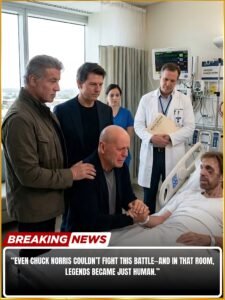 BREAKING NEWS

"EVEN CHUCK NORRIS COULDN'T FIGHT THIS BATTLE—AND IN THAT ROOM, LEGENDS BECAME JUST HUMAN."